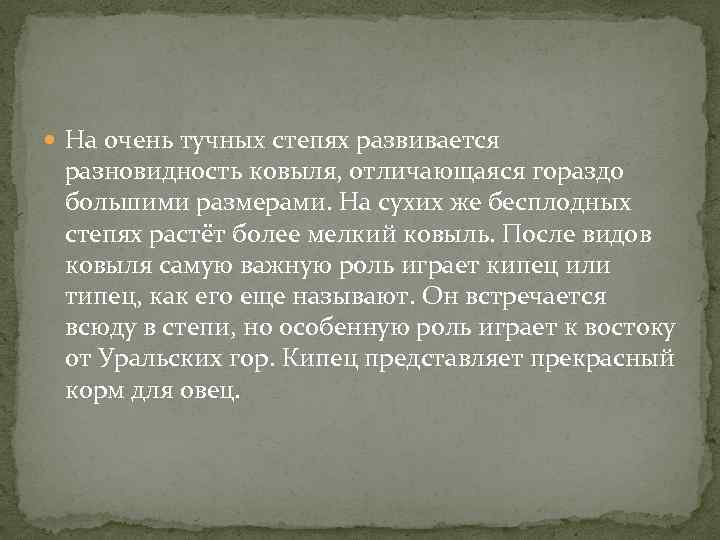 На очень тучных степях развивается разновидность ковыля, отличающаяся гораздо большими размерами. На сухих же бесплодных степях растёт более мелкий ковыль. После видов ковыля самую важную роль играет кипец или типец, как его еще называют. Он встречается всюду в степи, но особенную роль играет к востоку от Уральских гор. Кипец представляет прекрасный корм для овец.